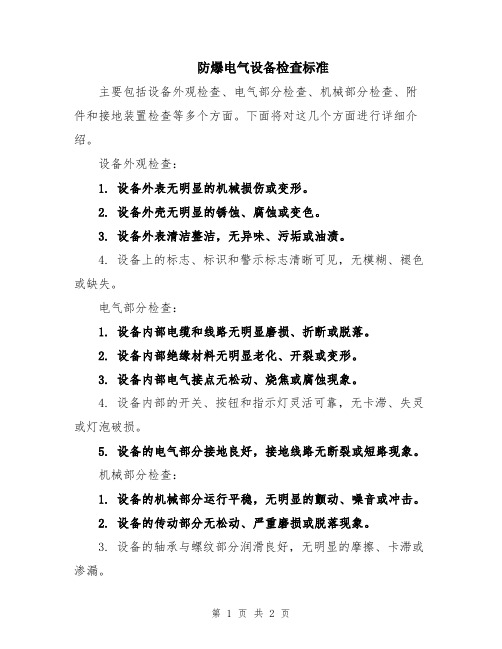 防爆电气设备检查标准

主要包括设备外观检查、电气部分检查、机械部分检查、附件和接地装置检查等多个方面。下面将对这几个方面进行详细介绍。

设备外观检查：

1. 设备外表无明显的机械损伤或变形。

2. 设备外壳无明显的锈蚀、腐蚀或变色。

3. 设备外表清洁整洁，无异味、污垢或油渍。

4. 设备上的标志、标识和警示标志清晰可见，无模糊、褪色或缺失。

电气部分检查：

1. 设备内部电缆和线路无明显磨损、折断或脱落。

2. 设备内部绝缘材料无明显老化、开裂或变形。

3. 设备内部电气接点无松动、烧焦或腐蚀现象。

4. 设备内部的开关、按钮和指示灯灵活可靠，无卡滞、失灵或灯泡破损。

5. 设备的电气部分接地良好，接地线路无断裂或短路现象。

机械部分检查：

1. 设备的机械部分运行平稳，无明显的颤动、噪音或冲击。

2. 设备的传动部分无松动、严重磨损或脱落现象。

3. 设备的轴承与螺纹部分润滑良好，无明显的摩擦、卡滞或渗漏。

第 1 页 共 2 页